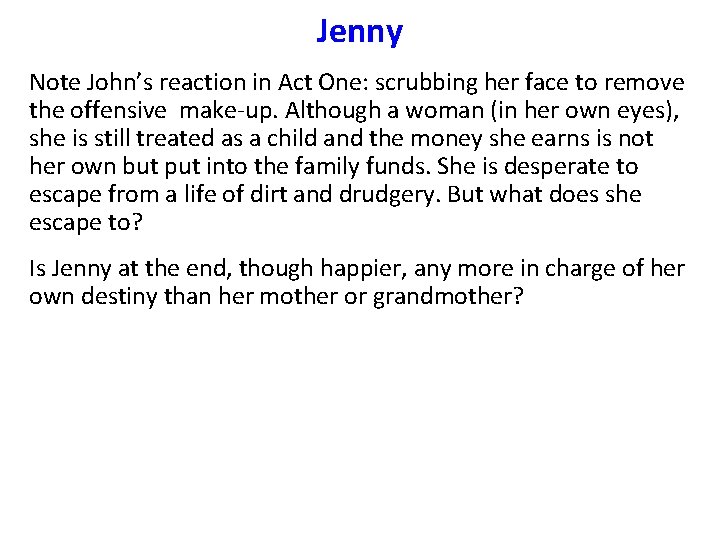 Jenny

Note John's reaction in Act One: scrubbing her face to remove the offensive make-up. Although a woman (in her own eyes), she is still treated as a child and the money she earns is not her own but put into the family funds. She is desperate to escape from a life of dirt and drudgery. But what does she escape to?

Is Jenny at the end, though happier, any more in charge of her own destiny than her mother or grandmother?